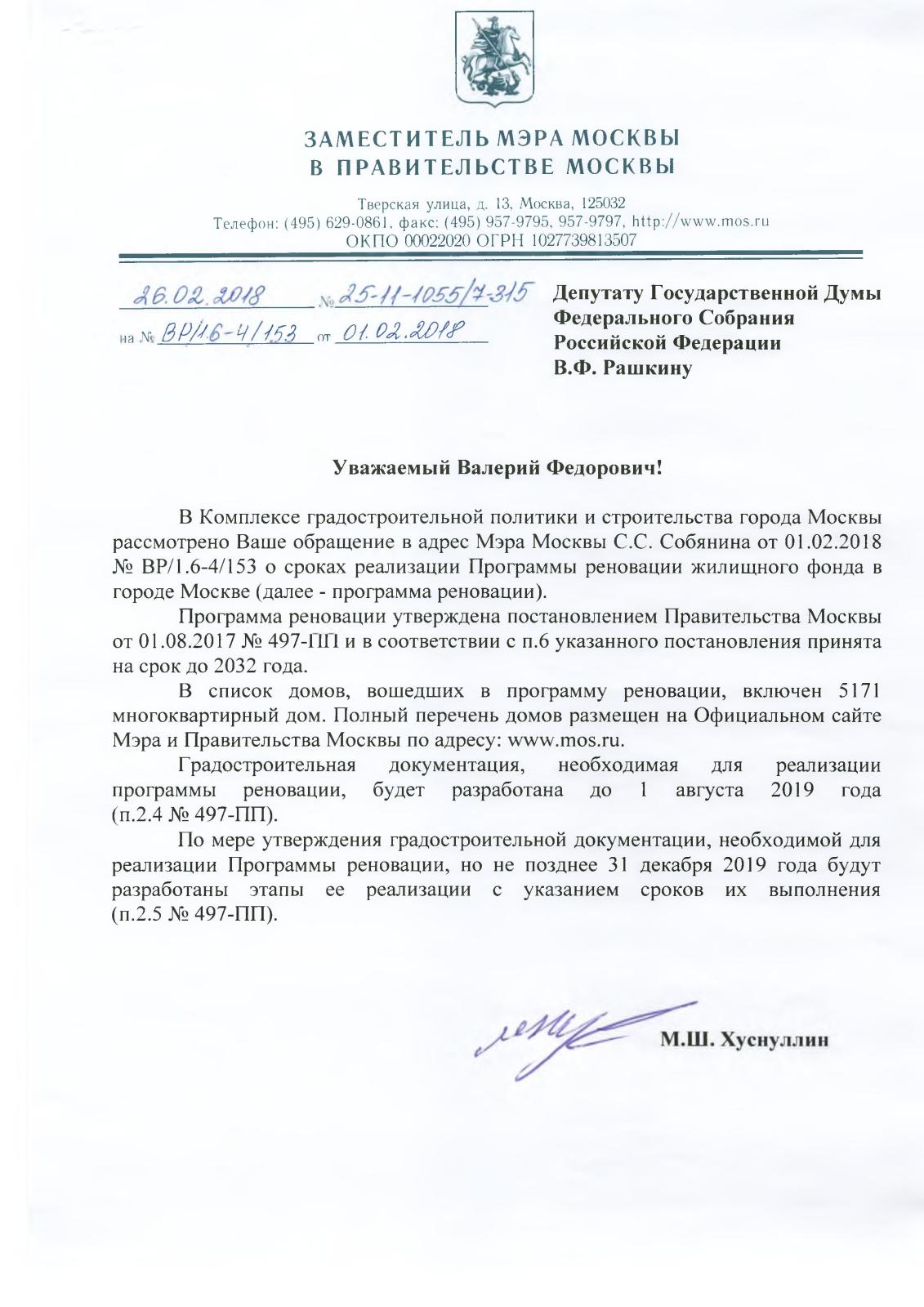 ЗАМЕСТИТЕЛЬ МЭРА МОСКВЫ
В ПРАВИТЕЛЬСТВЕ МОСКВЫ

Тверская улица, д. 13, Москва, 125032
Телефон: (495) 629-0861, факс: (495) 957-9795, 957-9797, http://www.mos.ru
ОКПО 00022020 ОГРН 1027739813507

26.02.2018 № 25-11-1055/7-315
на № ВР/1.6-4/153 от 01.02.2018

Депутату Государственной Думы
Федерального Собрания
Российской Федерации
В.Ф. Рашкину

Уважаемый Валерий Федорович!

В Комплексе градостроительной политики и строительства города Москвы рассмотрено Ваше обращение в адрес Мэра Москвы С.С. Собянина от 01.02.2018 № ВР/1.6-4/153 о сроках реализации Программы реновации жилищного фонда в городе Москве (далее - программа реновации).

Программа реновации утверждена постановлением Правительства Москвы от 01.08.2017 № 497-ПП и в соответствии с п.6 указанного постановления принята на срок до 2032 года.

В список домов, вошедших в программу реновации, включен 5171 многоквартирный дом. Полный перечень домов размещен на Официальном сайте Мэра и Правительства Москвы по адресу: www.mos.ru.

Градостроительная документация, необходимая для реализации программы реновации, будет разработана до 1 августа 2019 года (п.2.4 № 497-ПП).

По мере утверждения градостроительной документации, необходимой для реализации Программы реновации, но не позднее 31 декабря 2019 года будут разработаны этапы ее реализации с указанием сроков их выполнения (п.2.5 № 497-ПП).

М.Ш. Хуснуллин